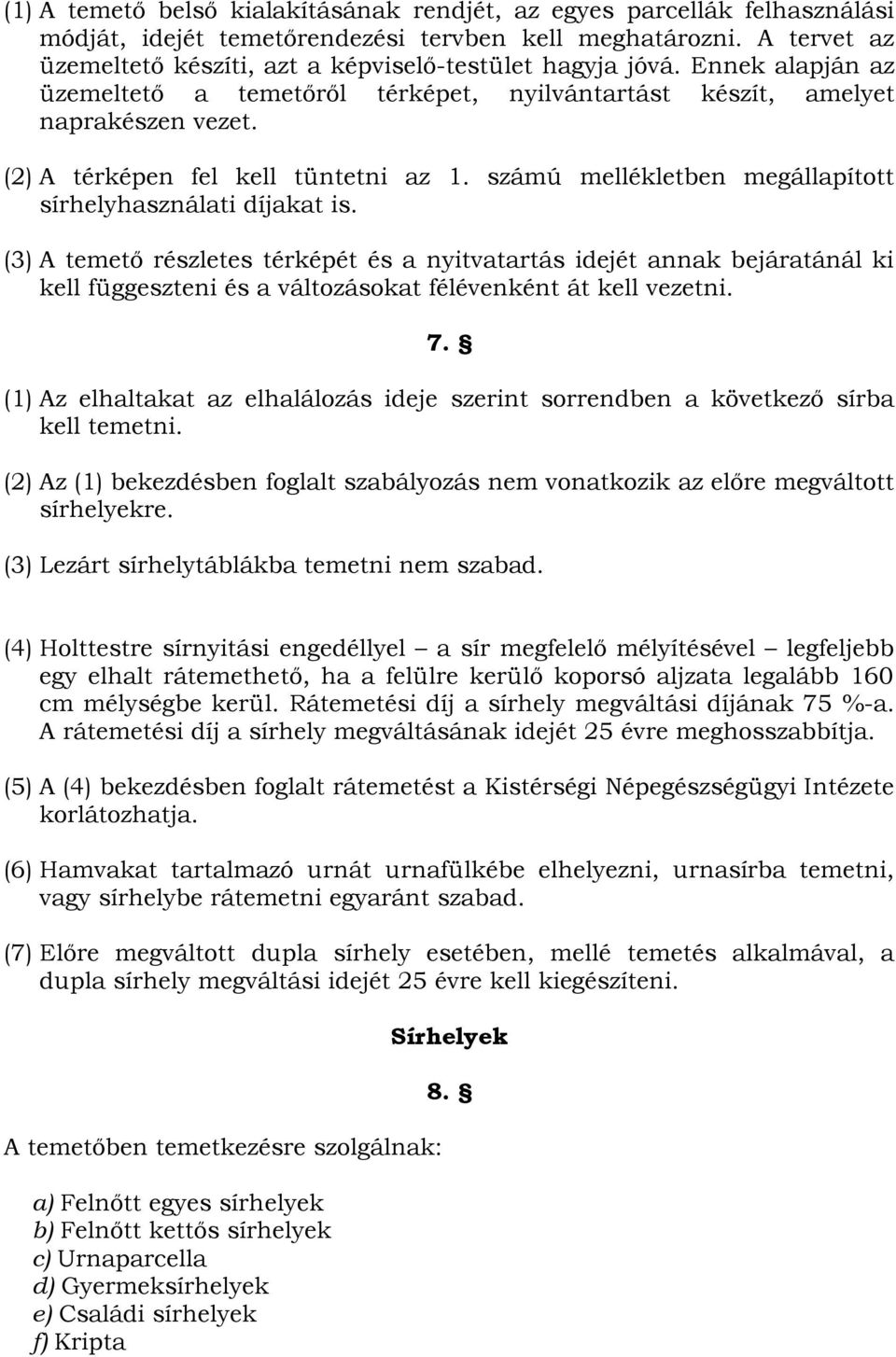 (1) A temető belső kialakításának rendjét, az egyes parcellák felhasználási módját, idejét temetőrendezési tervben kell meghatározni. A tervet az üzemeltető készíti, azt a képviselő-testület hagyja jóvá. Ennek alapján az üzemeltető a temetőről térképet, nyilvántartást készít, amelyet naprakészen vezet.

(2) A térképen fel kell tüntetni az 1. számú mellékletben megállapított sírhelyhasználati díjakat is.

(3) A temető részletes térképét és a nyitvatartás idejét annak bejáratánál ki kell függeszteni és a változásokat félévenként át kell vezetni.

7. §

(1) Az elhaltakat az elhalálozás ideje szerint sorrendben a következő sírba kell temetni.

(2) Az (1) bekezdésben foglalt szabályozás nem vonatkozik az előre megváltott sírhelyekre.

(3) Lezárt sírhelytáblákba temetni nem szabad.

(4) Holttestre sírnyitási engedéllyel – a sír megfelelő mélyítésével – legfeljebb egy elhalt rátemethető, ha a felülre kerülő koporsó aljzata legalább 160 cm mélységbe kerül. Rátemetési díj a sírhely megváltási díjának 75 %-a. A rátemetési díj a sírhely megváltásának idejét 25 évre meghosszabbítja.

(5) A (4) bekezdésben foglalt rátemetést a Kistérségi Népegészségügyi Intézete korlátozhatja.

(6) Hamvakat tartalmazó urnát urnafülkébe elhelyezni, urnasírba temetni, vagy sírhelybe rátemetni egyaránt szabad.

(7) Előre megváltott dupla sírhely esetében, mellé temetés alkalmával, a dupla sírhely megváltási idejét 25 évre kell kiegészíteni.

Sírhelyek

8. §

A temetőben temetkezésre szolgálnak:

a) Felnőtt egyes sírhelyek
b) Felnőtt kettős sírhelyek
c) Urnaparcella
d) Gyermeksírhelyek
e) Családi sírhelyek
f) Kripta